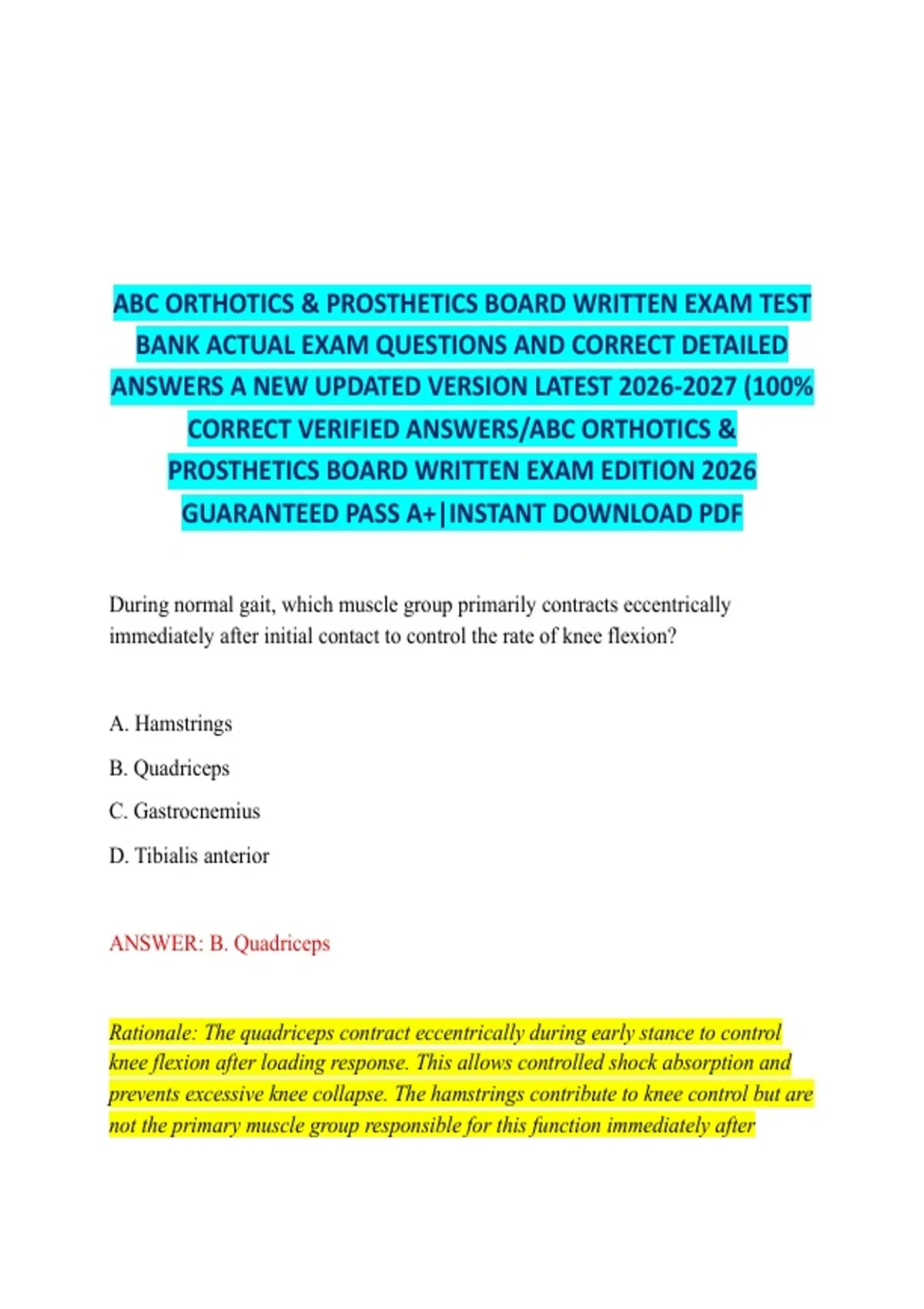 ABC ORTHOTICS & PROSTHETICS BOARD WRITTEN EXAM TEST BANK ACTUAL EXAM QUESTIONS AND CORRECT DETAILED ANSWERS A NEW UPDATED VERSION LATEST 2026-2027 (100% CORRECT VERIFIED ANSWERS/ABC ORTHOTICS & PROSTHETICS BOARD WRITTEN EXAM EDITION 2026 GUARANTEED PASS A+|INSTANT DOWNLOAD PDF

During normal gait, which muscle group primarily contracts eccentrically immediately after initial contact to control the rate of knee flexion?

A. Hamstrings

B. Quadriceps

C. Gastrocnemius

D. Tibialis anterior

ANSWER: B. Quadriceps

Rationale: The quadriceps contract eccentrically during early stance to control knee flexion after loading response. This allows controlled shock absorption and prevents excessive knee collapse. The hamstrings contribute to knee control but are not the primary muscle group responsible for this function immediately after